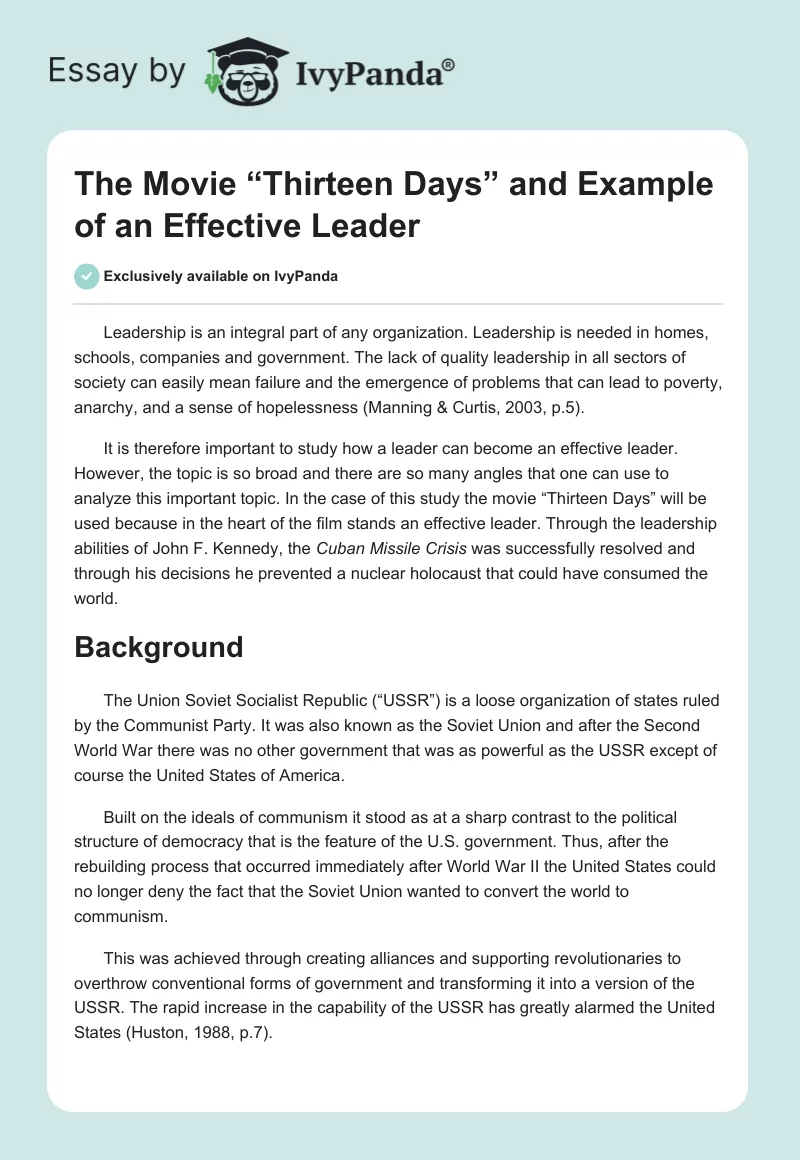 Essay by IvyPanda®

The Movie “Thirteen Days” and Example of an Effective Leader

Exclusively available on IvyPanda

Leadership is an integral part of any organization. Leadership is needed in homes, schools, companies and government. The lack of quality leadership in all sectors of society can easily mean failure and the emergence of problems that can lead to poverty, anarchy, and a sense of hopelessness (Manning & Curtis, 2003, p.5).

It is therefore important to study how a leader can become an effective leader. However, the topic is so broad and there are so many angles that one can use to analyze this important topic. In the case of this study the movie “Thirteen Days” will be used because in the heart of the film stands an effective leader. Through the leadership abilities of John F. Kennedy, the Cuban Missile Crisis was successfully resolved and through his decisions he prevented a nuclear holocaust that could have consumed the world.

Background

The Union Soviet Socialist Republic (“USSR”) is a loose organization of states ruled by the Communist Party. It was also known as the Soviet Union and after the Second World War there was no other government that was as powerful as the USSR except of course the United States of America.

Built on the ideals of communism it stood as at a sharp contrast to the political structure of democracy that is the feature of the U.S. government. Thus, after the rebuilding process that occurred immediately after World War II the United States could no longer deny the fact that the Soviet Union wanted to convert the world to communism.

This was achieved through creating alliances and supporting revolutionaries to overthrow conventional forms of government and transforming it into a version of the USSR. The rapid increase in the capability of the USSR has greatly alarmed the United States (Huston, 1988, p.7).